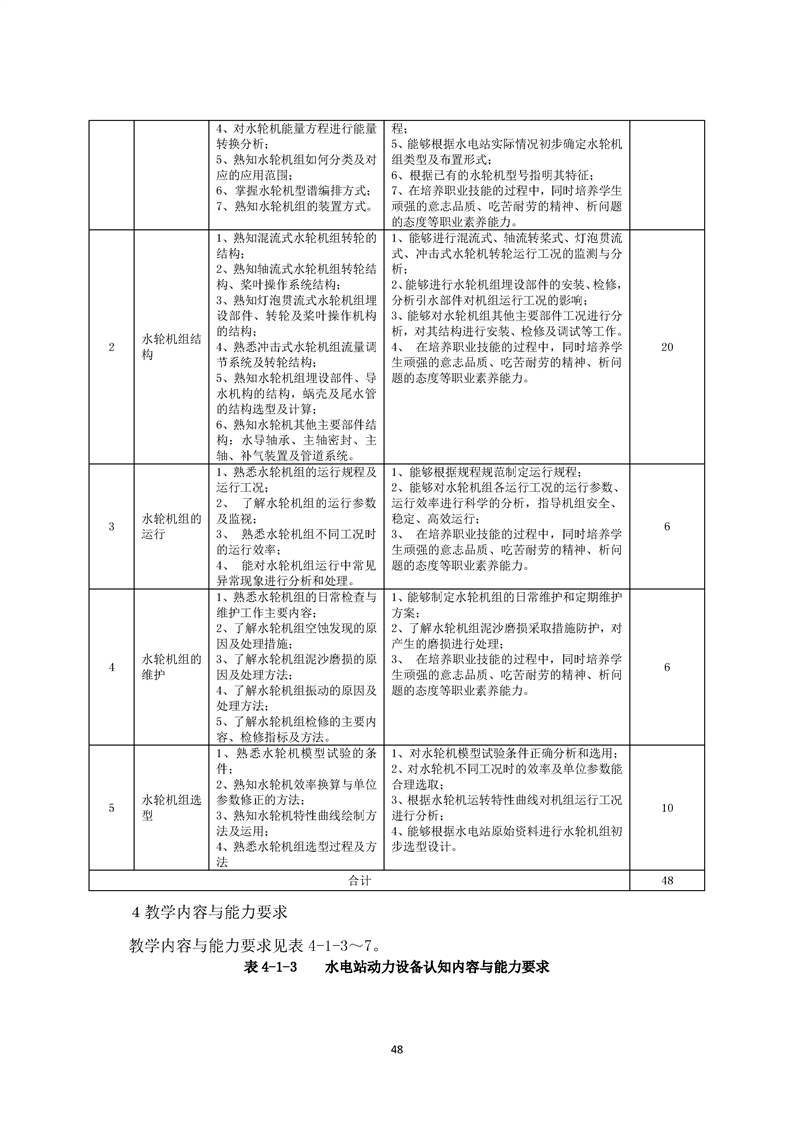 |  |  | 4、对水轮机能量方程进行能量转换分析；<br>5、熟知水轮机组如何分类及对应的应用范围；<br>6、掌握水轮机型谱编排方式；<br>7、熟知水轮机组的装置方式。 | 程；<br>5、能够根据水电站实际情况初步确定水轮机组类型及布置形式；<br>6、根据已有的水轮机型号指明其特征；<br>7、在培养职业技能的过程中，同时培养学生顽强的意志品质、吃苦耐劳的精神、析问题的态度等职业素养能力。 |  |
|---|---|---|---|---|
| 2 | 水轮机组结构 | 1、熟知混流式水轮机组转轮的结构；<br>2、熟知轴流式水轮机组转轮结构、桨叶操作系统结构；<br>3、熟知灯泡贯流式水轮机组埋设部件、转轮及桨叶操作机构的结构；<br>4、熟悉冲击式水轮机组流量调节系统及转轮结构；<br>5、熟知水轮机组埋设部件、导水机构的结构，蜗壳及尾水管的结构选型及计算；<br>6、熟知水轮机其他主要部件结构：水导轴承、主轴密封、主轴、补气装置及管道系统。 | 1、能够进行混流式、轴流转桨式、灯泡贯流式、冲击式水轮机转轮运行工况的监测与分析；<br>2、能够进行水轮机组埋设部件的安装、检修，分析引水部件对机组运行工况的影响；<br>3、能够对水轮机组其他主要部件工况进行分析，对其结构进行安装、检修及调试等工作。<br>4、 在培养职业技能的过程中，同时培养学生顽强的意志品质、吃苦耐劳的精神、析问题的态度等职业素养能力。 | 20 |
| 3 | 水轮机组的运行 | 1、熟悉水轮机组的运行规程及运行工况；<br>2、 了解水轮机组的运行参数及监视；<br>3、 熟悉水轮机组不同工况时的运行效率；<br>4、 能对水轮机组运行中常见异常现象进行分析和处理。 | 1、能够根据规程规范制定运行规程；<br>2、能够对水轮机组各运行工况的运行参数、运行效率进行科学的分析，指导机组安全、稳定、高效运行；<br>3、 在培养职业技能的过程中，同时培养学生顽强的意志品质、吃苦耐劳的精神、析问题的态度等职业素养能力。 | 6 |
| 4 | 水轮机组的维护 | 1、熟悉水轮机组的日常检查与维护工作主要内容；<br>2、了解水轮机组空蚀发现的原因及处理措施；<br>3、了解水轮机组泥沙磨损的原因及处理方法；<br>4、了解水轮机组振动的原因及处理方法；<br>5、了解水轮机组检修的主要内容、检修指标及方法。 | 1、能够制定水轮机组的日常维护和定期维护方案；<br>2、了解水轮机组泥沙磨损采取措施防护，对产生的磨损进行处理；<br>3、 在培养职业技能的过程中，同时培养学生顽强的意志品质、吃苦耐劳的精神、析问题的态度等职业素养能力。 | 6 |
| 5 | 水轮机组选型 | 1、熟悉水轮机模型试验的条件；<br>2、熟知水轮机效率换算与单位参数修正的方法；<br>3、熟知水轮机特性曲线绘制方法及运用；<br>4、熟悉水轮机组选型过程及方法 | 1、对水轮机模型试验条件正确分析和选用；<br>2、对水轮机不同工况时的效率及单位参数能合理选取；<br>3、根据水轮机运转特性曲线对机组运行工况进行分析；<br>4、能够根据水电站原始资料进行水轮机组初步选型设计。 | 10 |
| 合计 |  |  |  | 48 |

4 教学内容与能力要求

教学内容与能力要求见表 4-1-3～7。

表 4-1-3 水电站动力设备认知内容与能力要求

48